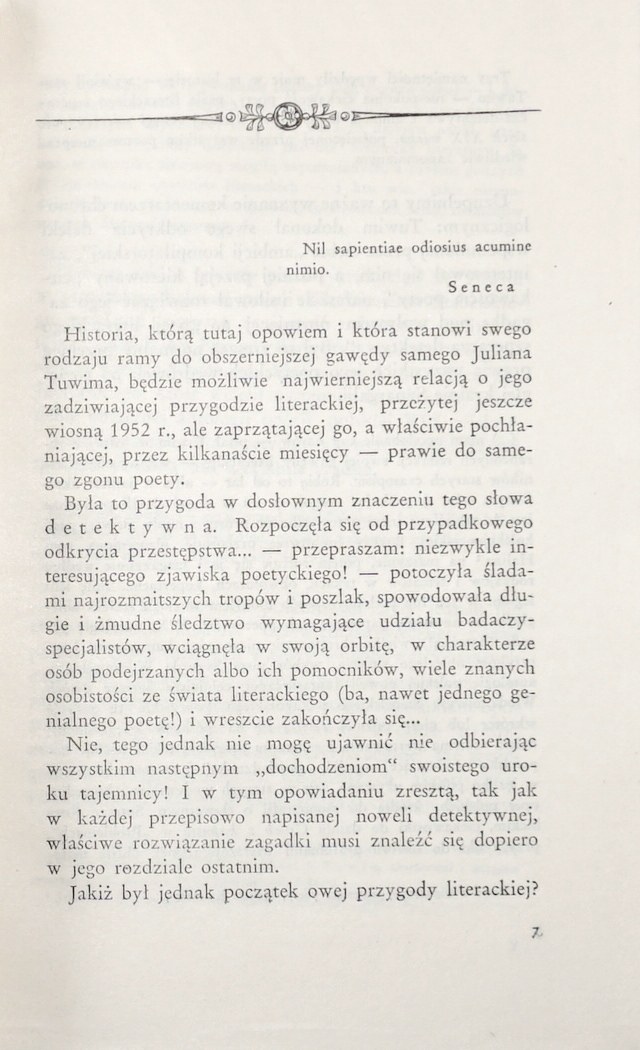 Nil sapientiae odiosius acumine nimio.

Seneca

Historia, którą tutaj opowiem i która stanowi swego rodzaju ramy do obszerniejszej gawędy samego Juliana Tuwima, będzie możliwie najwierniejszą relacją o jego zadziwiającej przygodzie literackiej, przeżytej jeszcze wiosną 1952 r., ale zaprzątającej go, a właściwie pochłaniającej, przez kilkanaście miesięcy — prawie do samego zgonu poety.

Była to przygoda w dosłownym znaczeniu tego słowa detektywna. Rozpoczęła się od przypadkowego odkrycia przestępstwa... — przepraszam: niezwykle interesującego zjawiska poetyckiego! — potoczyła śladami najrozmaitszych tropów i poszlak, spowodowała długie i żmudne śledztwo wymagające udziału badaczy-specjalistów, wciągnęła w swoją orbitę, w charakterze osób podejrzanych albo ich pomocników, wiele znanych osobistości ze świata literackiego (ba, nawet jednego genialnego poetę!) i wreszcie zakończyła się...

Nie, tego jednak nie mogę ujawnić nie odbierając wszystkim następnym „dochodzeniom“ swoistego uroku tajemnicy! I w tym opowiadaniu zresztą, tak jak w każdej przepisowo napisanej noweli detektywnej, właściwe rozwiązanie zagadki musi znaleźć się dopiero w jego rozdziale ostatnim.

Jakiż był jednak początek owej przygody literackiej?

7